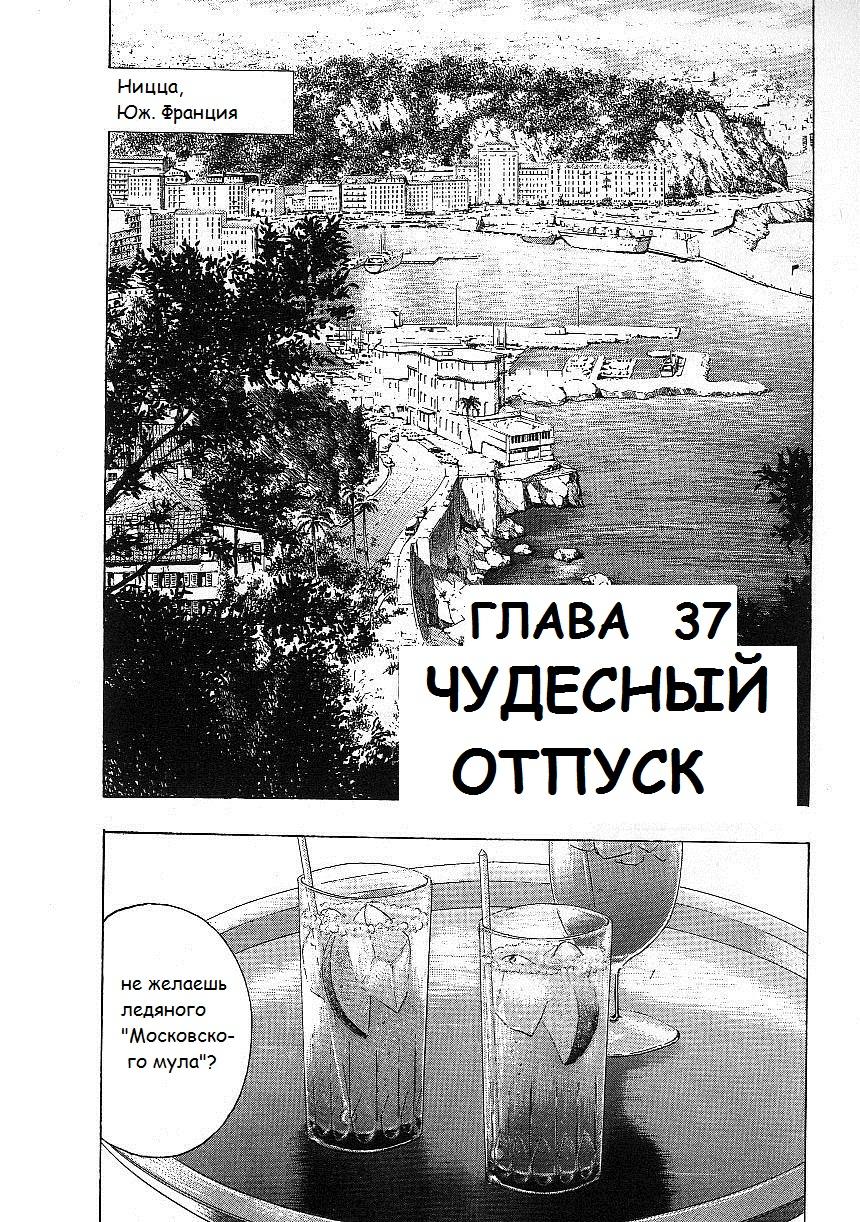 Ницца,
Юж. Франция

ГЛАВА 37
ЧУДЕСНЫЙ
ОТПУСК

не желаешь ледяного "Московского мула"?